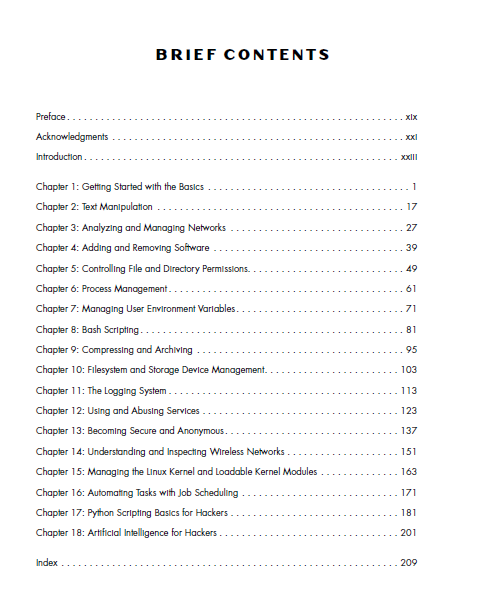 BRIEF CONTENTS

Preface . . . xix
Acknowledgments . . . xxi
Introduction . . . xxiii

Chapter 1: Getting Started with the Basics . . . 1
Chapter 2: Text Manipulation . . . 17
Chapter 3: Analyzing and Managing Networks . . . 27
Chapter 4: Adding and Removing Software . . . 39
Chapter 5: Controlling File and Directory Permissions . . . 49
Chapter 6: Process Management . . . 61
Chapter 7: Managing User Environment Variables . . . 71
Chapter 8: Bash Scripting . . . 81
Chapter 9: Compressing and Archiving . . . 95
Chapter 10: Filesystem and Storage Device Management . . . 103
Chapter 11: The Logging System . . . 113
Chapter 12: Using and Abusing Services . . . 123
Chapter 13: Becoming Secure and Anonymous . . . 137
Chapter 14: Understanding and Inspecting Wireless Networks . . . 151
Chapter 15: Managing the Linux Kernel and Loadable Kernel Modules . . . 163
Chapter 16: Automating Tasks with Job Scheduling . . . 171
Chapter 17: Python Scripting Basics for Hackers . . . 181
Chapter 18: Artificial Intelligence for Hackers . . . 201

Index . . . 209